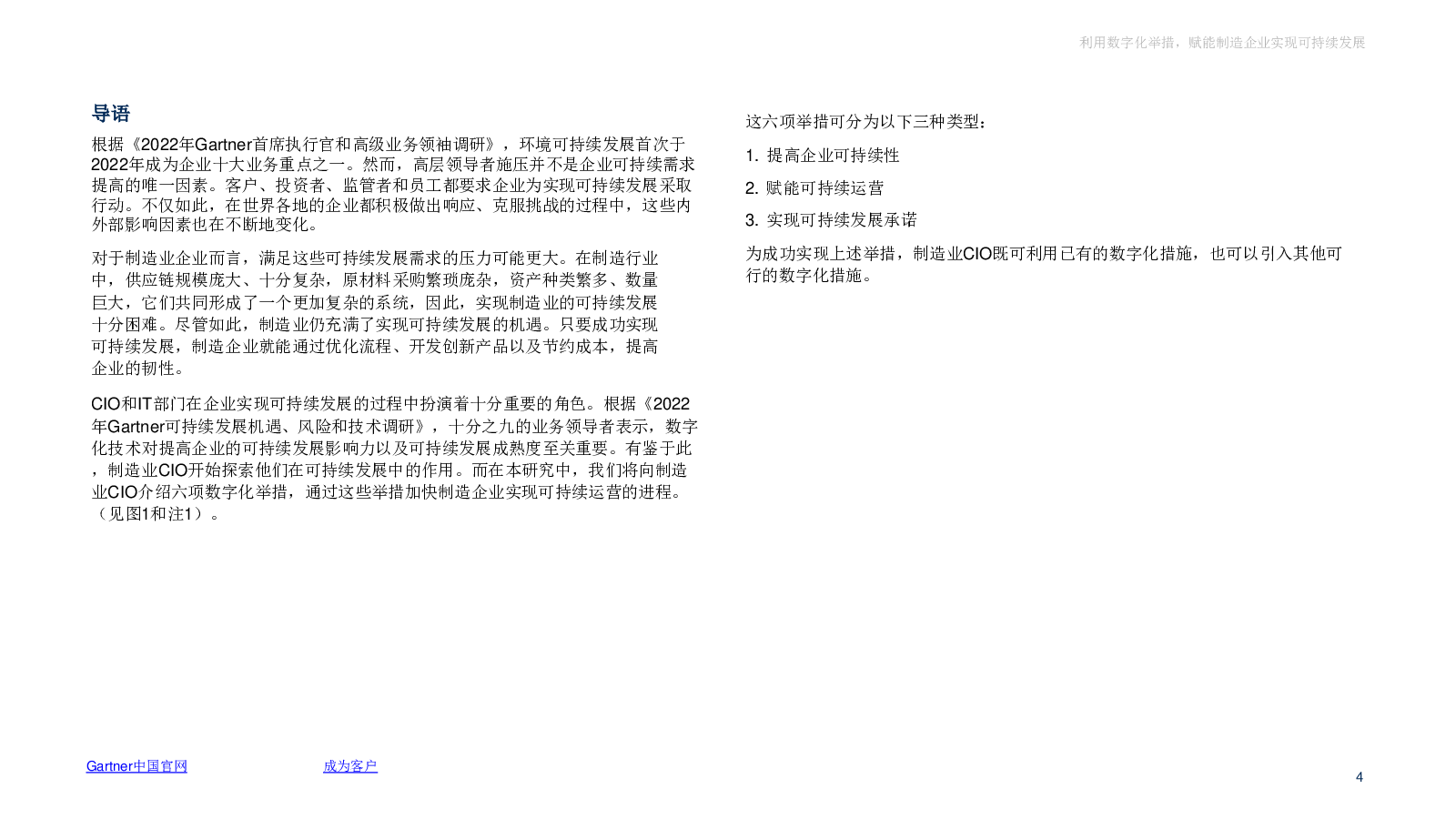 利用数字化举措，赋能制造企业实现可持续发展

导语

根据《2022年Gartner首席执行官和高级业务领袖调研》，环境可持续发展首次于2022年成为企业十大业务重点之一。然而，高层领导者施压并不是企业可持续需求提高的唯一因素。客户、投资者、监管者和员工都要求企业为实现可持续发展采取行动。不仅如此，在世界各地的企业都积极做出响应、克服挑战的过程中，这些内外部影响因素也在不断地变化。

对于制造业企业而言，满足这些可持续发展需求的压力可能更大。在制造行业中，供应链规模庞大、十分复杂，原材料采购繁琐庞杂，资产种类繁多、数量巨大，它们共同形成了一个更加复杂的系统，因此，实现制造业的可持续发展十分困难。尽管如此，制造业仍充满了实现可持续发展的机遇。只要成功实现可持续发展，制造企业就能通过优化流程、开发创新产品以及节约成本，提高企业的韧性。

CIO和IT部门在企业实现可持续发展的过程中扮演着十分重要的角色。根据《2022年Gartner可持续发展机遇、风险和技术调研》，十分之九的业务领导者表示，数字化技术对提高企业的可持续发展影响力以及可持续发展成熟度至关重要。有鉴于此，制造业CIO开始探索他们在可持续发展中的作用。而在本研究中，我们将向制造业CIO介绍六项数字化举措，通过这些举措加快制造企业实现可持续运营的进程。（见图1和注1）。

这六项举措可分为以下三种类型：

1. 提高企业可持续性

2. 赋能可持续运营

3. 实现可持续发展承诺

为成功实现上述举措，制造业CIO既可利用已有的数字化措施，也可以引入其他可行的数字化措施。

Gartner中国官网

成为客户

4